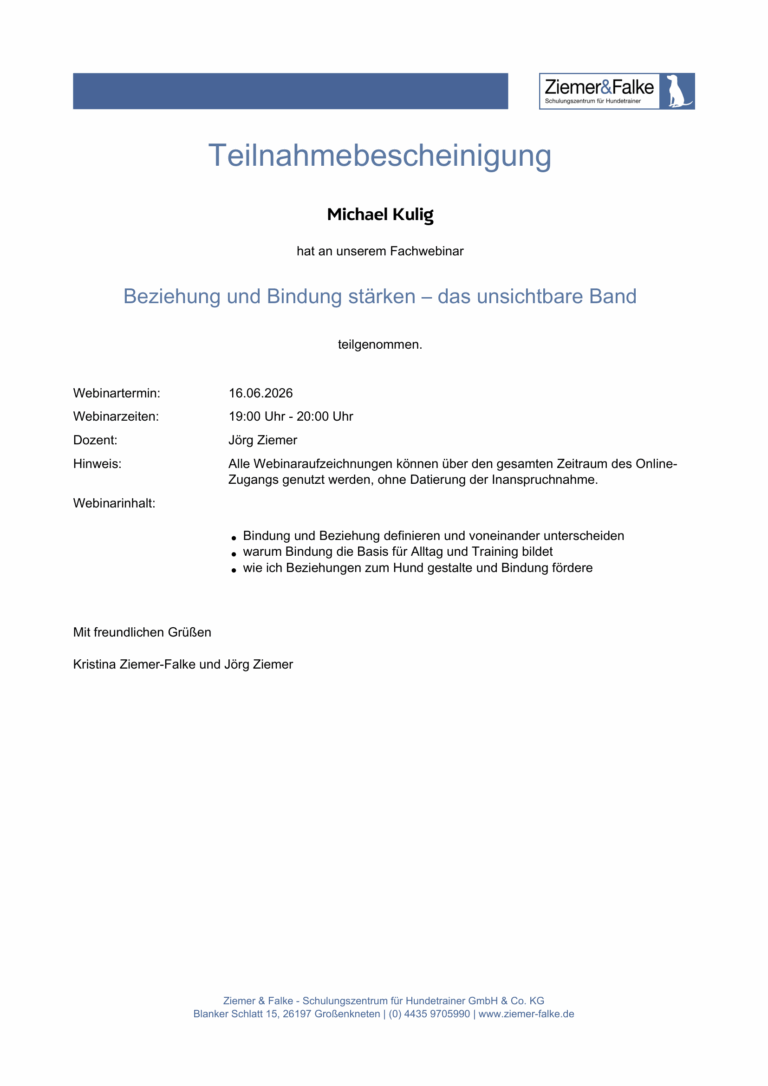 Ziemer&Falke
Schulungszentrum für Hundetrainer

Teilnahmebescheinigung

Michael Kulig

hat an unserem Fachwebinar

Beziehung und Bindung stärken – das unsichtbare Band

teilgenommen.

Webinartermin: 16.06.2026
Webinarzeiten: 19:00 Uhr - 20:00 Uhr
Dozent: Jörg Ziemer
Hinweis: Alle Webinaraufzeichnungen können über den gesamten Zeitraum des Online-Zugangs genutzt werden, ohne Datierung der Inanspruchnahme.
Webinarinhalt:

• Bindung und Beziehung definieren und voneinander unterscheiden
• warum Bindung die Basis für Alltag und Training bildet
• wie ich Beziehungen zum Hund gestalte und Bindung fördere

Mit freundlichen Grüßen

Kristina Ziemer-Falke und Jörg Ziemer

Ziemer & Falke - Schulungszentrum für Hundetrainer GmbH & Co. KG
Blanker Schlatt 15, 26197 Großenkneten | (0) 4435 9705990 | www.ziemer-falke.de